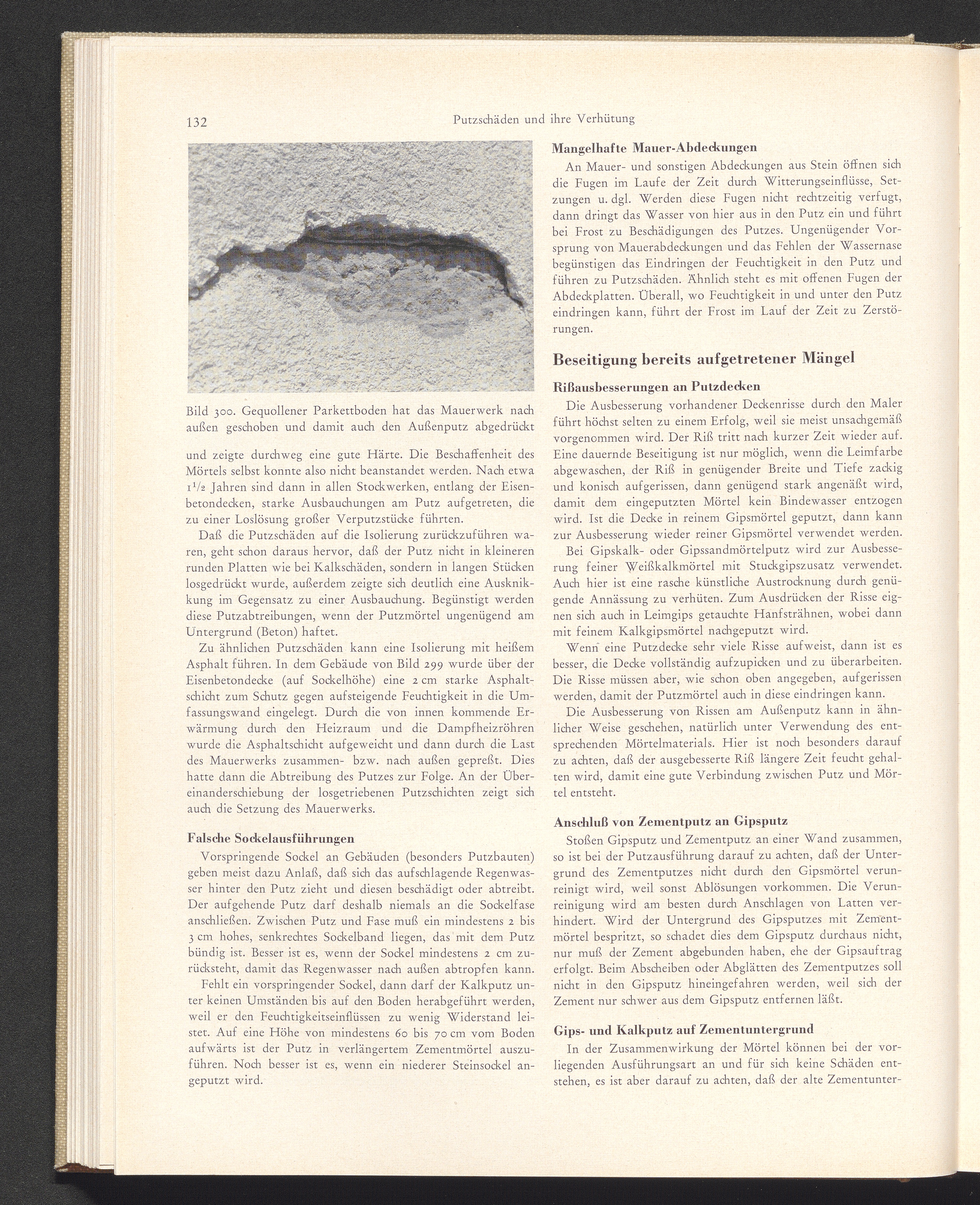 132 Putzschäden und ihre Verhütung

Bild 300. Gequollener Parkettboden hat das Mauerwerk nach außen geschoben und damit auch den Außenputz abgedrückt

und zeigte durchweg eine gute Härte. Die Beschaffenheit des Mörtels selbst konnte also nicht beanstandet werden. Nach etwa $1^1/_2$ Jahren sind dann in allen Stockwerken, entlang der Eisenbetondecken, starke Ausbauchungen am Putz aufgetreten, die zu einer Loslösung großer Verputzstücke führten.

Daß die Putzschäden auf die Isolierung zurückzuführen waren, geht schon daraus hervor, daß der Putz nicht in kleineren runden Platten wie bei Kalkschäden, sondern in langen Stücken losgedrückt wurde, außerdem zeigte sich deutlich eine Ausknikkung im Gegensatz zu einer Ausbauchung. Begünstigt werden diese Putzabtreibungen, wenn der Putzmörtel ungenügend am Untergrund (Beton) haftet.

Zu ähnlichen Putzschäden kann eine Isolierung mit heißem Asphalt führen. In dem Gebäude von Bild 299 wurde über der Eisenbetondecke (auf Sockelhöhe) eine 2 cm starke Asphaltschicht zum Schutz gegen aufsteigende Feuchtigkeit in die Umfassungswand eingelegt. Durch die von innen kommende Erwärmung durch den Heizraum und die Dampfheizröhren wurde die Asphaltschicht aufgeweicht und dann durch die Last des Mauerwerks zusammen- bzw. nach außen gepreßt. Dies hatte dann die Abtreibung des Putzes zur Folge. An der Übereinanderschiebung der losgetriebenen Putzschichten zeigt sich auch die Setzung des Mauerwerks.

Falsche Sockelausführungen

Vorspringende Sockel an Gebäuden (besonders Putzbauten) geben meist dazu Anlaß, daß sich das aufschlagende Regenwasser hinter den Putz zieht und diesen beschädigt oder abtreibt. Der aufgehende Putz darf deshalb niemals an die Sockelfase anschließen. Zwischen Putz und Fase muß ein mindestens 2 bis 3 cm hohes, senkrechtes Sockelband liegen, das mit dem Putz bündig ist. Besser ist es, wenn der Sockel mindestens 2 cm zurücksteht, damit das Regenwasser nach außen abtropfen kann.

Fehlt ein vorspringender Sockel, dann darf der Kalkputz unter keinen Umständen bis auf den Boden herabgeführt werden, weil er den Feuchtigkeitseinflüssen zu wenig Widerstand leistet. Auf eine Höhe von mindestens 60 bis 70 cm vom Boden aufwärts ist der Putz in verlängertem Zementmörtel auszuführen. Noch besser ist es, wenn ein niederer Steinsockel angeputzt wird.

Mangelhafte Mauer-Abdeckungen

An Mauer- und sonstigen Abdeckungen aus Stein öffnen sich die Fugen im Laufe der Zeit durch Witterungseinflüsse, Setzungen u. dgl. Werden diese Fugen nicht rechtzeitig verfugt, dann dringt das Wasser von hier aus in den Putz ein und führt bei Frost zu Beschädigungen des Putzes. Ungenügender Vorsprung von Mauerabdeckungen und das Fehlen der Wassernase begünstigen das Eindringen der Feuchtigkeit in den Putz und führen zu Putzschäden. Ähnlich steht es mit offenen Fugen der Abdeckplatten. Überall, wo Feuchtigkeit in und unter den Putz eindringen kann, führt der Frost im Lauf der Zeit zu Zerstörungen.

Beseitigung bereits aufgetretener Mängel

Rißausbesserungen an Putzdecken

Die Ausbesserung vorhandener Deckenrisse durch den Maler führt höchst selten zu einem Erfolg, weil sie meist unsachgemäß vorgenommen wird. Der Riß tritt nach kurzer Zeit wieder auf. Eine dauernde Beseitigung ist nur möglich, wenn die Leimfarbe abgewaschen, der Riß in genügender Breite und Tiefe zackig und konisch aufgerissen, dann genügend stark angenäßt wird, damit dem eingeputzten Mörtel kein Bindewasser entzogen wird. Ist die Decke in reinem Gipsmörtel geputzt, dann kann zur Ausbesserung wieder reiner Gipsmörtel verwendet werden.

Bei Gipskalk- oder Gipssandmörtelputz wird zur Ausbesserung feiner Weißkalkmörtel mit Stuckgipszusatz verwendet. Auch hier ist eine rasche künstliche Austrocknung durch genügende Annässung zu verhüten. Zum Ausdrücken der Risse eignen sich auch in Leimgips getauchte Hanfsträhnen, wobei dann mit feinem Kalkgipsmörtel nachgeputzt wird.

Wenn eine Putzdecke sehr viele Risse aufweist, dann ist es besser, die Decke vollständig aufzupicken und zu überarbeiten. Die Risse müssen aber, wie schon oben angegeben, aufgerissen werden, damit der Putzmörtel auch in diese eindringen kann.

Die Ausbesserung von Rissen am Außenputz kann in ähnlicher Weise geschehen, natürlich unter Verwendung des entsprechenden Mörtelmaterials. Hier ist noch besonders darauf zu achten, daß der ausgebesserte Riß längere Zeit feucht gehalten wird, damit eine gute Verbindung zwischen Putz und Mörtel entsteht.

Anschluß von Zementputz an Gipsputz

Stoßen Gipsputz und Zementputz an einer Wand zusammen, so ist bei der Putzausführung darauf zu achten, daß der Untergrund des Zementputzes nicht durch den Gipsmörtel verunreinigt wird, weil sonst Ablösungen vorkommen. Die Verunreinigung wird am besten durch Anschlagen von Latten verhindert. Wird der Untergrund des Gipsputzes mit Zementmörtel bespritzt, so schadet dies dem Gipsputz durchaus nicht, nur muß der Zement abgebunden haben, ehe der Gipsauftrag erfolgt. Beim Abscheiben oder Abglätten des Zementputzes soll nicht in den Gipsputz hineingefahren werden, weil sich der Zement nur schwer aus dem Gipsputz entfernen läßt.

Gips- und Kalkputz auf Zementuntergrund

In der Zusammenwirkung der Mörtel können bei der vorliegenden Ausführungsart an und für sich keine Schäden entstehen, es ist aber darauf zu achten, daß der alte Zementunter-